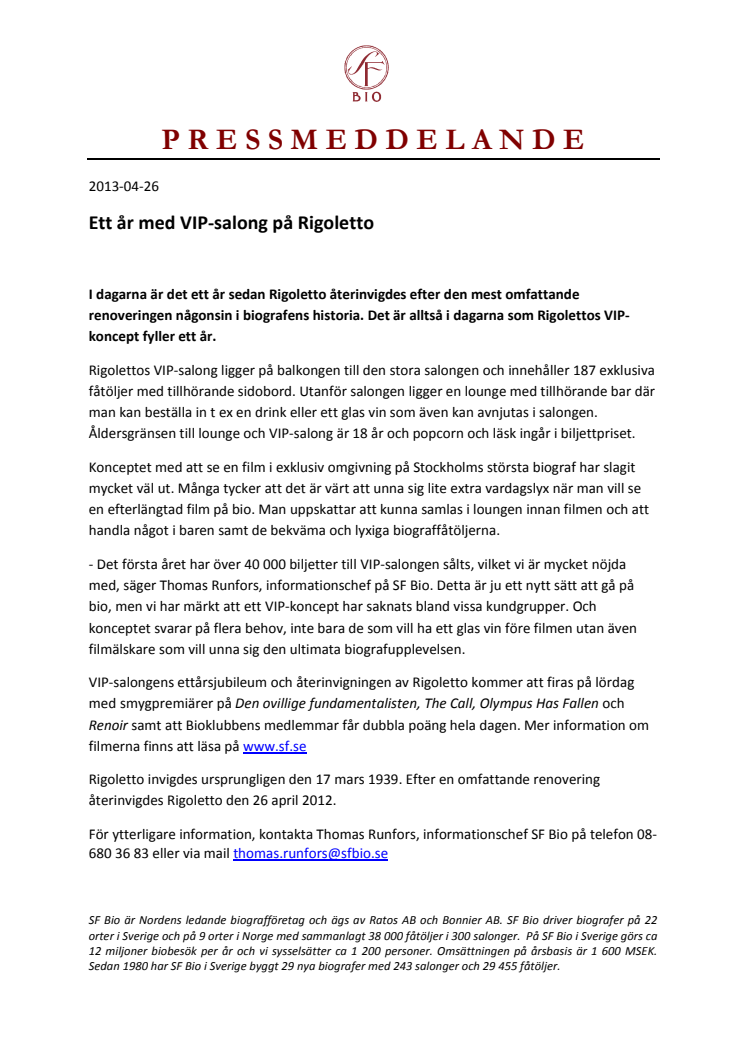 SF
BIO

PRESSMEDDELANDE

2013-04-26

Ett år med VIP-salong på Rigoletto

I dagarna är det ett år sedan Rigoletto återinvigdes efter den mest omfattande renoveringen någonsin i biografens historia. Det är alltså i dagarna som Rigolettos VIP-koncept fyller ett år.

Rigolettos VIP-salong ligger på balkongen till den stora salongen och innehåller 187 exklusiva fåtöljer med tillhörande sidobord. Utanför salongen ligger en lounge med tillhörande bar där man kan beställa in t ex en drink eller ett glas vin som även kan avnjutas i salongen. Åldersgränsen till lounge och VIP-salong är 18 år och popcorn och läsk ingår i biljettpriset.

Konceptet med att se en film i exklusiv omgivning på Stockholms största biograf har slagit mycket väl ut. Många tycker att det är värt att unna sig lite extra vardagslyx när man vill se en efterlängtad film på bio. Man uppskattar att kunna samlas i loungen innan filmen och att handla något i baren samt de bekväma och lyxiga biograffåtöljerna.

- Det första året har över 40 000 biljetter till VIP-salongen sålts, vilket vi är mycket nöjda med, säger Thomas Runfors, informationschef på SF Bio. Detta är ju ett nytt sätt att gå på bio, men vi har märkt att ett VIP-koncept har saknats bland vissa kundgrupper. Och konceptet svarar på flera behov, inte bara de som vill ha ett glas vin före filmen utan även filmälskare som vill unna sig den ultimata biografupplevelsen.

VIP-salongens ettårsjubileum och återinvigningen av Rigoletto kommer att firas på lördag med smygpremiärer på Den ovillige fundamentalisten, The Call, Olympus Has Fallen och Renoir samt att Bioklubbens medlemmar får dubbla poäng hela dagen. Mer information om filmerna finns att läsa på www.sf.se

Rigoletto invigdes ursprungligen den 17 mars 1939. Efter en omfattande renovering återinvigdes Rigoletto den 26 april 2012.

För ytterligare information, kontakta Thomas Runfors, informationschef SF Bio på telefon 08-680 36 83 eller via mail thomas.runfors@sfbio.se

SF Bio är Nordens ledande biografföretag och ägs av Ratos AB och Bonnier AB. SF Bio driver biografer på 22 orter i Sverige och på 9 orter i Norge med sammanlagt 38 000 fåtöljer i 300 salonger. På SF Bio i Sverige görs ca 12 miljoner biobesök per år och vi sysselsätter ca 1 200 personer. Omsättningen på årsbasis är 1 600 MSEK. Sedan 1980 har SF Bio i Sverige byggt 29 nya biografer med 243 salonger och 29 455 fåtöljer.